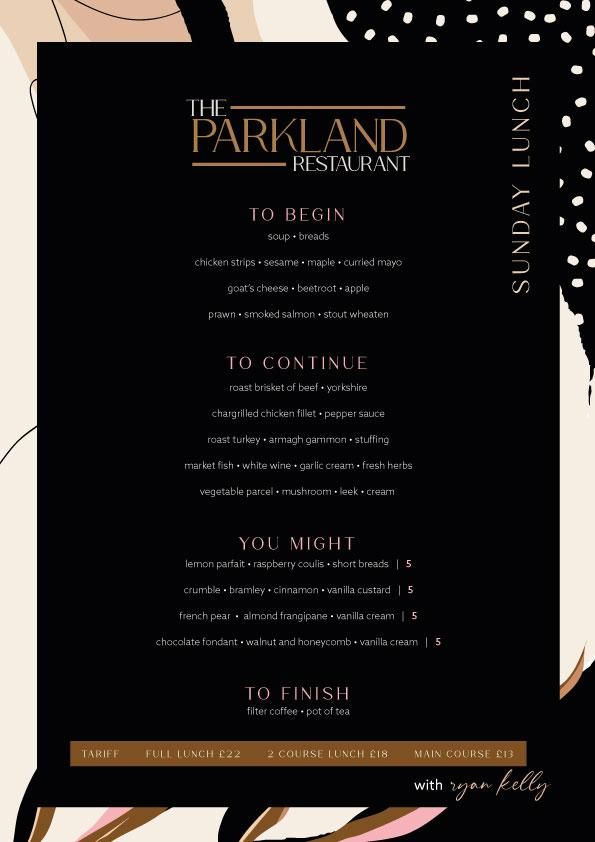 THE PARKLAND RESTAURANT

SUNDAY LUNCH

TO BEGIN
soup • breads

chicken strips • sesame • maple • curried mayo

goat's cheese • beetroot • apple

prawn • smoked salmon • stout wheaten

TO CONTINUE
roast brisket of beef • yorkshire

chargrilled chicken fillet • pepper sauce

roast turkey • armagh gammon • stuffing

market fish • white wine • garlic cream • fresh herbs

vegetable parcel • mushroom • leek • cream

YOU MIGHT
lemon parfait • raspberry coulis • short breads | 5

crumble • bramley • cinnamon • vanilla custard | 5

french pear • almond frangipane • vanilla cream | 5

chocolate fondant • walnut and honeycomb • vanilla cream | 5

TO FINISH
filter coffee • pot of tea

TARIFF FULL LUNCH £22 2 COURSE LUNCH £18 MAIN COURSE £13

with ryan kelly